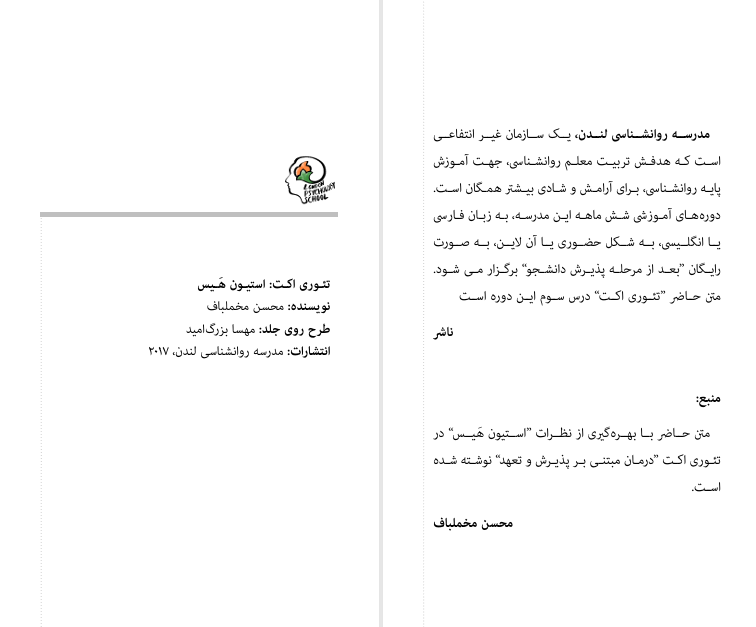 مدرسه روانشناسی لندن، یک سازمان غیر انتفاعی است که هدفش تربیت معلم روانشناسی، جهت آموزش پایه روانشناسی، برای آرامش و شادی بیشتر همگان است. دوره‌های آموزشی شش ماهه این مدرسه، به زبان فارسی یا انگلیسی، به شکل حضوری یا آن لاین، به صورت رایگان "بعد از مرحله پذیرش دانشجو" برگزار می شود. متن حاضر "تئوری اکت" درس سوم این دوره است

ناشر

منبع:

متن حاضر با بهره‌گیری از نظرات "استیون هَیس" در تئوری اکت "درمان مبتنی بر پذیرش و تعهد" نوشته شده است.

محسن مخملباف

LONDON PSYCHOLOGY SCHOOL

تئوری اکت: استیون هَیس
نویسنده: محسن مخملباف
طرح روی جلد: مهسا بزرگ‌امید
انتشارات: مدرسه روانشناسی لندن، ۲۰۱۷